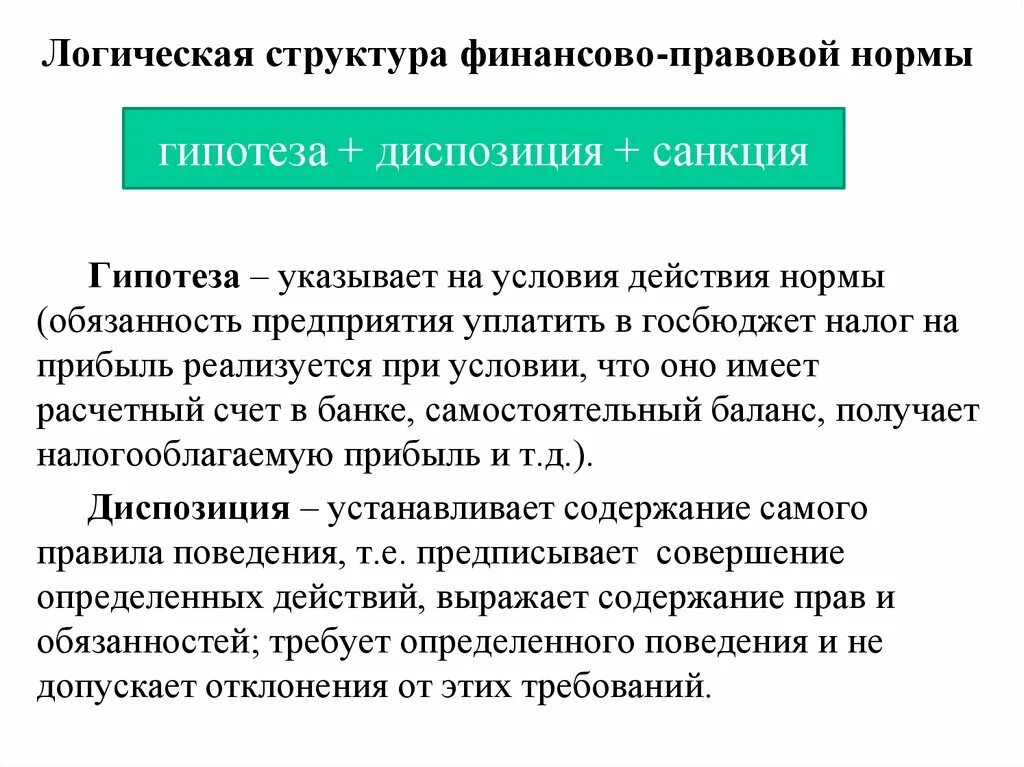 Логическая структура финансово-правовой нормы

гипотеза + диспозиция + санкция

Гипотеза – указывает на условия действия нормы (обязанность предприятия уплатить в госбюджет налог на прибыль реализуется при условии, что оно имеет расчетный счет в банке, самостоятельный баланс, получает налогооблагаемую прибыль и т.д.).

Диспозиция – устанавливает содержание самого правила поведения, т.е. предписывает совершение определенных действий, выражает содержание прав и обязанностей; требует определенного поведения и не допускает отклонения от этих требований.